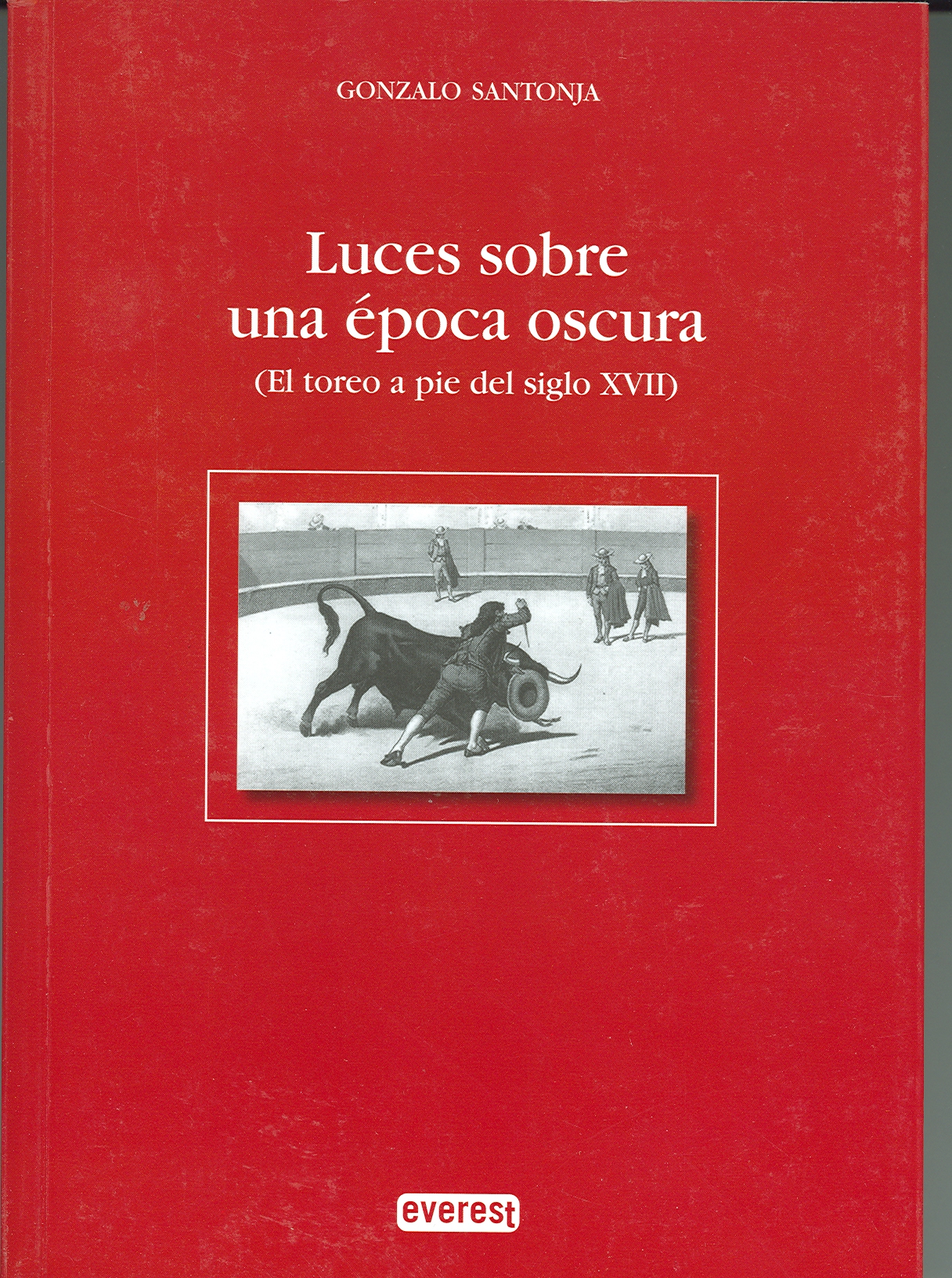 GONZALO SANTONJA

Luces sobre
una época oscura
(El toreo a pie del siglo XVII)

everest